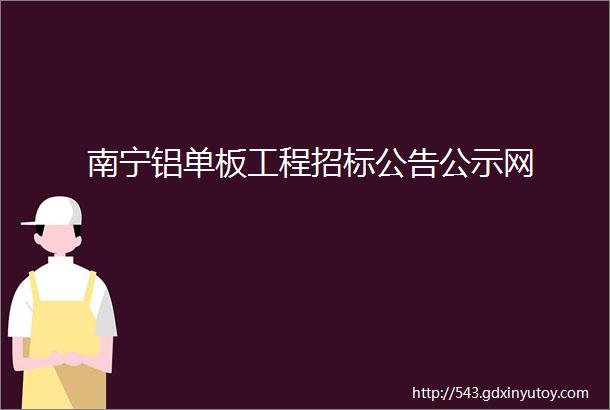 南宁铝单板工程招标公告公示网

http://543.gdxinyutoy.com